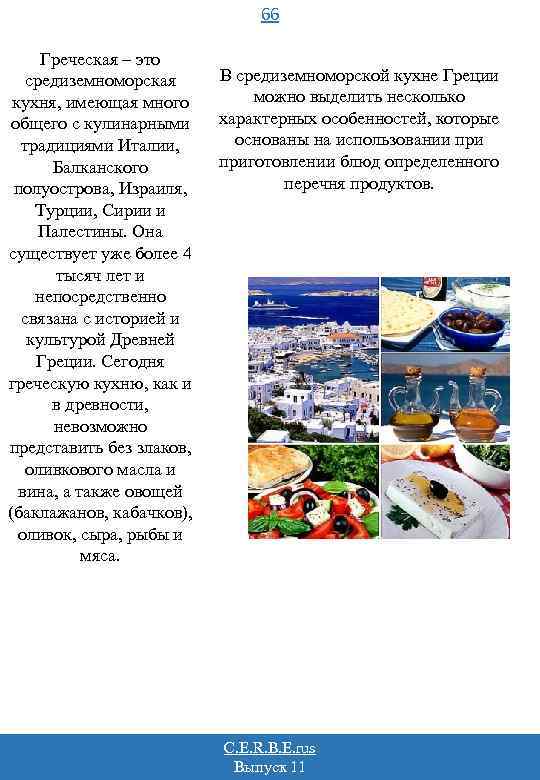 66

Греческая – это средиземноморская кухня, имеющая много общего с кулинарными традициями Италии, Балканского полуострова, Израиля, Турции, Сирии и Палестины. Она существует уже более 4 тысяч лет и непосредственно связана с историей и культурой Древней Греции. Сегодня греческую кухню, как и в древности, невозможно представить без злаков, оливкового масла и вина, а также овощей (баклажанов, кабачков), оливок, сыра, рыбы и мяса.

В средиземноморской кухне Греции можно выделить несколько характерных особенностей, которые основаны на использовании при приготовлении блюд определенного перечня продуктов.

C.E.R.B.E.rus
Выпуск 11